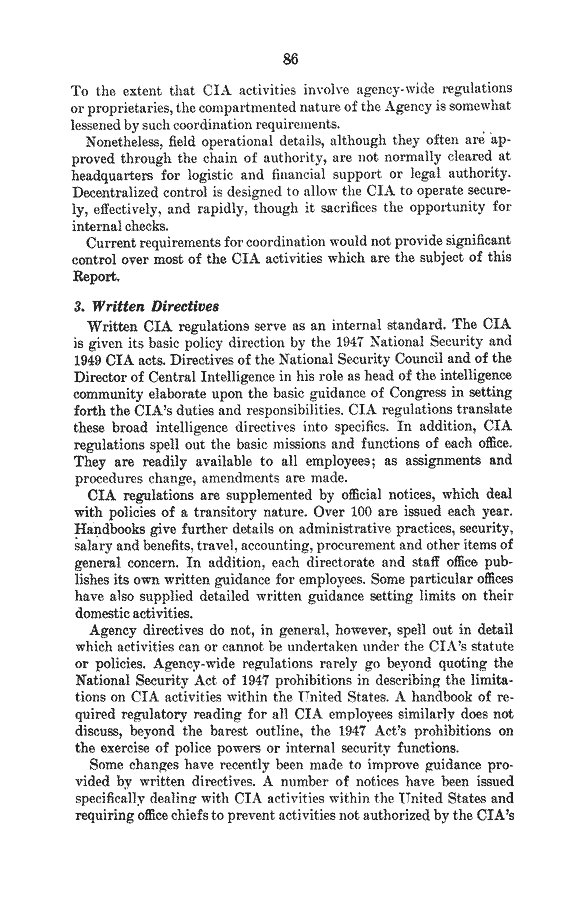 86

To the extent that CIA activities involve agency-wide regulations or proprietaries, the compartmented nature of the Agency is somewhat lessened by such coordination requirements.

Nonetheless, field operational details, although they often are approved through the chain of authority, are not normally cleared at headquarters for logistic and financial support or legal authority. Decentralized control is designed to allow the CIA to operate securely, effectively, and rapidly, though it sacrifices the opportunity for internal checks.

Current requirements for coordination would not provide significant control over most of the CIA activities which are the subject of this Report.

3. Written Directives

Written CIA regulations serve as an internal standard. The CIA is given its basic policy direction by the 1947 National Security and 1949 CIA acts. Directives of the National Security Council and of the Director of Central Intelligence in his role as head of the intelligence community elaborate upon the basic guidance of Congress in setting forth the CIA's duties and responsibilities. CIA regulations translate these broad intelligence directives into specifics. In addition, CIA regulations spell out the basic missions and functions of each office. They are readily available to all employees; as assignments and procedures change, amendments are made.

CIA regulations are supplemented by official notices, which deal with policies of a transitory nature. Over 100 are issued each year. Handbooks give further details on administrative practices, security, salary and benefits, travel, accounting, procurement and other items of general concern. In addition, each directorate and staff office publishes its own written guidance for employees. Some particular offices have also supplied detailed written guidance setting limits on their domestic activities.

Agency directives do not, in general, however, spell out in detail which activities can or cannot be undertaken under the CIA's statute or policies. Agency-wide regulations rarely go beyond quoting the National Security Act of 1947 prohibitions in describing the limitations on CIA activities within the United States. A handbook of required regulatory reading for all CIA employees similarly does not discuss, beyond the barest outline, the 1947 Act's prohibitions on the exercise of police powers or internal security functions.

Some changes have recently been made to improve guidance provided by written directives. A number of notices have been issued specifically dealing with CIA activities within the United States and requiring office chiefs to prevent activities not authorized by the CIA's